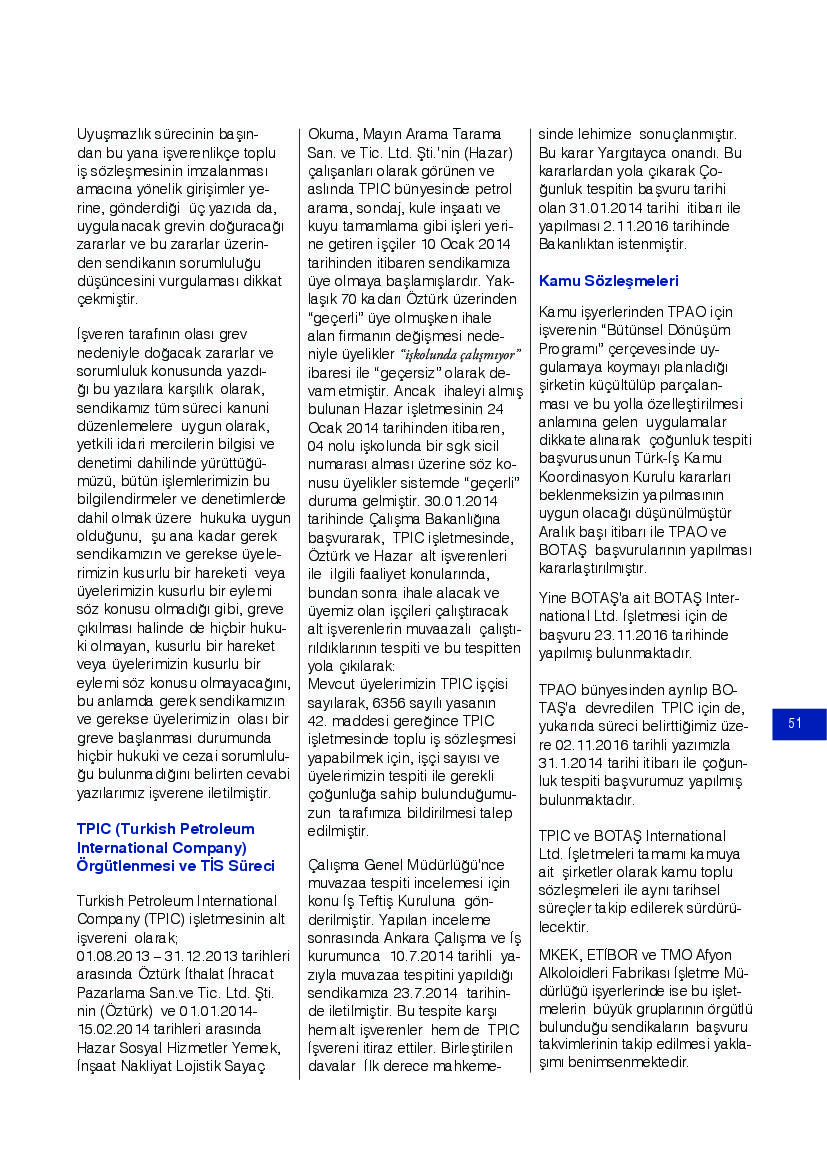 Uyuşmazlık sürecinin başından bu yana işverenlikçe toplu iş sözleşmesinin imzalanması amacına yönelik girişimler yerine, gönderdiği üç yazıda da, uygulanacak grevin doğuracağı zararlar ve bu zararlar üzerinden sendikanın sorumluluğu düşüncesini vurgulaması dikkat çekmiştir.

İşveren tarafının olası grev nedeniyle doğacak zararlar ve sorumluluk konusunda yazdığı bu yazılara karşılık olarak, sendikamız tüm süreci kanuni düzenlemelere uygun olarak, yetkili idari mercilerin bilgisi ve denetimi dahilinde yürüttüğümüzü, bütün işlemlerimizin bu bilgilendirmeler ve denetimlerde dahil olmak üzere hukuka uygun olduğunu, şu ana kadar gerek sendikamızın ve gerekse üyelerimizin kusurlu bir hareketi veya üyelerimizin kusurlu bir eylemi söz konusu olmadığı gibi, greve çıkılması halinde de hiçbir hukuki olmayan, kusurlu bir hareket veya üyelerimizin kusurlu bir eylemi söz konusu olmayacağını, bu anlamda gerek sendikamızın ve gerekse üyelerimizin olası bir greve başlanması durumunda hiçbir hukuki ve cezai sorumluluğu bulunmadığını belirten cevabi yazılarımız işverene iletilmiştir.

TPIC (Turkish Petroleum International Company) Örgütlenmesi ve TİS Süreci

Turkish Petroleum International Company (TPIC) işletmesinin alt işvereni olarak; 01.08.2013 – 31.12.2013 tarihleri arasında Öztürk İthalat İhracat Pazarlama San.ve Tic. Ltd. Şti. nin (Öztürk) ve 01.01.2014-15.02.2014 tarihleri arasında Hazar Sosyal Hizmetler Yemek, İnşaat Nakliyat Lojistik Sayaç Okuma, Mayın Arama Tarama San. ve Tic. Ltd. Şti.'nin (Hazar) çalışanları olarak görünen ve aslında TPIC bünyesinde petrol arama, sondaj, kule inşaatı ve kuyu tamamlama gibi işleri yerine getiren işçiler 10 Ocak 2014 tarihinden itibaren sendikamıza üye olmaya başlamışlardır. Yaklaşık 70 kadarı Öztürk üzerinden "geçerli" üye olmuşken ihale alan firmanın değişmesi nedeniyle üyelikler "işkolunda çalışmıyor" ibaresi ile "geçersiz" olarak devam etmiştir. Ancak ihaleyi almış bulunan Hazar işletmesinin 24 Ocak 2014 tarihinden itibaren, 04 nolu işkolunda bir sgk sicil numarası alması üzerine söz konusu üyelikler sistemde "geçerli" duruma gelmiştir. 30.01.2014 tarihinde Çalışma Bakanlığına başvurarak, TPIC işletmesinde, Öztürk ve Hazar alt işverenleri ile ilgili faaliyet konularında, bundan sonra ihale alacak ve üyemiz olan işçileri çalıştıracak alt işverenlerin muvaazalı çalıştırıldıklarının tespiti ve bu tespitten yola çıkılarak:
Mevcut üyelerimizin TPIC işçisi sayılarak, 6356 sayılı yasanın 42. maddesi gereğince TPIC işletmesinde toplu iş sözleşmesi yapabilmek için, işçi sayısı ve üyelerimizin tespiti ile gerekli çoğunluğa sahip bulunduğumuzun tarafımıza bildirilmesi talep edilmiştir.

Çalışma Genel Müdürlüğü'nce muvazaa tespiti incelemesi için konu İş Teftiş Kuruluna gönderilmiştir. Yapılan inceleme sonrasında Ankara Çalışma ve İş kurumunca 10.7.2014 tarihli yazıyla muvazaa tespitini yapıldığı sendikamıza 23.7.2014 tarihinde iletilmiştir. Bu tespite karşı hem alt işverenler hem de TPIC İşvereni itiraz ettiler. Birleştirilen davalar İlk derece mahkemesinde lehimize sonuçlanmıştır. Bu karar Yargıtayca onandı. Bu kararlardan yola çıkarak Çoğunluk tespitin başvuru tarihi olan 31.01.2014 tarihi itibarı ile yapılması 2.11.2016 tarihinde Bakanlıktan istenmiştir.

Kamu Sözleşmeleri

Kamu işyerlerinden TPAO için işverenin "Bütünsel Dönüşüm Programı" çerçevesinde uygulamaya koymayı planladığı şirketin küçültülüp parçalanması ve bu yolla özelleştirilmesi anlamına gelen uygulamalar dikkate alınarak çoğunluk tespiti başvurusunun Türk-İş Kamu Koordinasyon Kurulu kararları beklenmeksizin yapılmasının uygun olacağı düşünülmüştür Aralık başı itibarı ile TPAO ve BOTAŞ başvurularının yapılması kararlaştırılmıştır.

Yine BOTAŞ'a ait BOTAŞ International Ltd. İşletmesi için de başvuru 23.11.2016 tarihinde yapılmış bulunmaktadır.

TPAO bünyesinden ayrılıp BOTAŞ'a devredilen TPIC için de, yukarıda süreci belirttiğimiz üzere 02.11.2016 tarihli yazımızla 31.1.2014 tarihi itibarı ile çoğunluk tespiti başvurumuz yapılmış bulunmaktadır.

TPIC ve BOTAŞ International Ltd. İşletmeleri tamamı kamuya ait şirketler olarak kamu toplu sözleşmeleri ile aynı tarihsel süreçler takip edilerek sürdürülecektir.

MKEK, ETİBOR ve TMO Afyon Alkoloidleri Fabrikası İşletme Müdürlüğü işyerlerinde ise bu işletmelerin büyük gruplarının örgütlü bulunduğu sendikaların başvuru takvimlerinin takip edilmesi yaklaşımı benimsenmektedir.

51